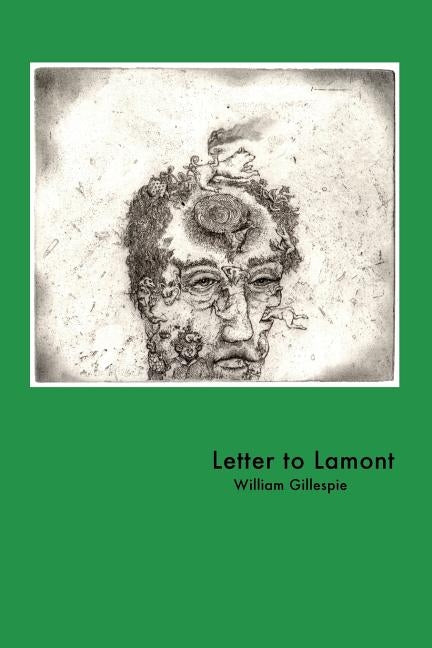 Letter to Lamont
William Gillespie